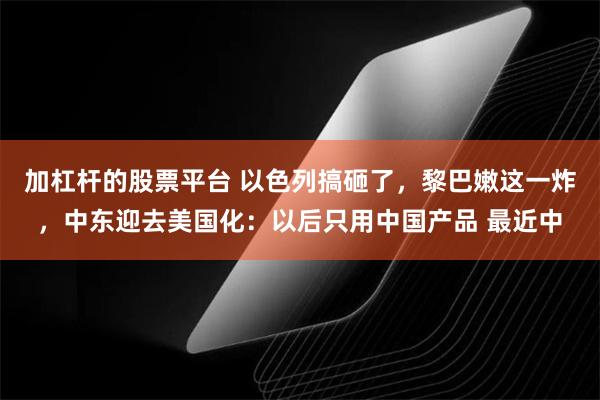 加杠杆的股票平台 以色列搞砸了，黎巴嫩这一炸，中东迎去美国化：以后只用中国产品 最近中